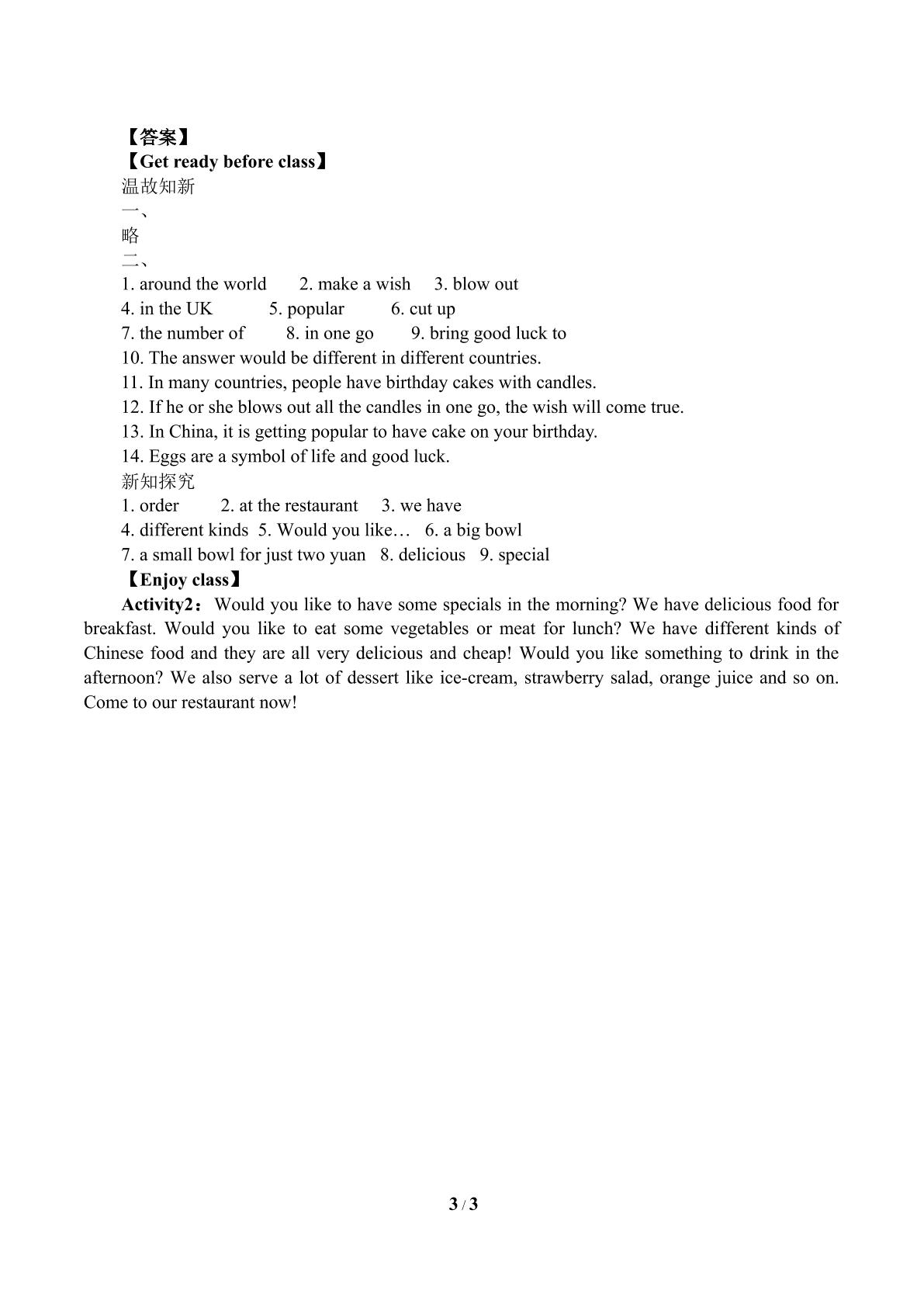 【答案】
【Get ready before class】
温故知新
一、
略
二、
1. around the world  2. make a wish  3. blow out
4. in the UK  5. popular  6. cut up
7. the number of  8. in one go  9. bring good luck to
10. The answer would be different in different countries.
11. In many countries, people have birthday cakes with candles.
12. If he or she blows out all the candles in one go, the wish will come true.
13. In China, it is getting popular to have cake on your birthday.
14. Eggs are a symbol of life and good luck.
新知探究
1. order  2. at the restaurant  3. we have
4. different kinds  5. Would you like…  6. a big bowl
7. a small bowl for just two yuan  8. delicious  9. special
【Enjoy class】

Activity2：Would you like to have some specials in the morning? We have delicious food for breakfast. Would you like to eat some vegetables or meat for lunch? We have different kinds of Chinese food and they are all very delicious and cheap! Would you like something to drink in the afternoon? We also serve a lot of dessert like ice-cream, strawberry salad, orange juice and so on. Come to our restaurant now!

3 / 3